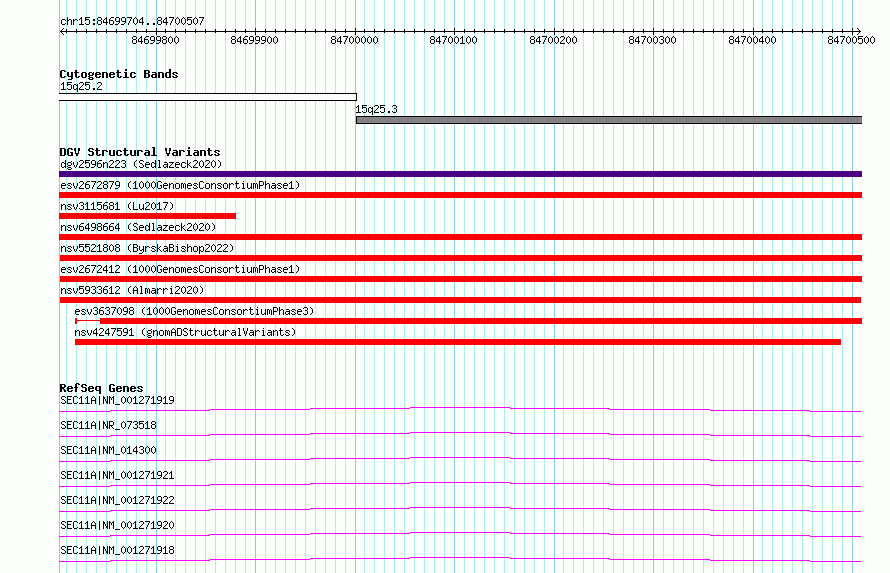 chr15:84699704..84700507

84699800 84699900 84700000 84700100 84700200 84700300 84700400 84700500

Cytogenetic Bands
15q25.2
15q25.3

DGV Structural Variants
dgv2596n223 (Sedlazeck2020)
esv2672879 (1000GenomesConsortiumPhase1)
nsv3115681 (Lu2017)
nsv6498664 (Sedlazeck2020)
nsv5521808 (ByrskaBishop2022)
esv2672412 (1000GenomesConsortiumPhase1)
nsv5933612 (Almarri2020)
esv3637098 (1000GenomesConsortiumPhase3)
nsv4247591 (gnomADStructuralVariants)

RefSeq Genes
SEC11A|NM_001271919
SEC11A|NR_073518
SEC11A|NM_014300
SEC11A|NM_001271921
SEC11A|NM_001271922
SEC11A|NM_001271920
SEC11A|NM_001271918